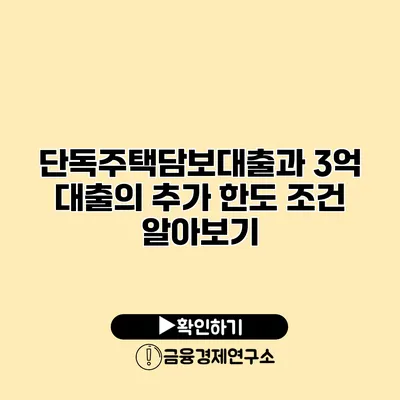 단독주택담보대출과 3억 대출의 추가 한도 조건 알아보기

▶확인하기

금융경제연구소